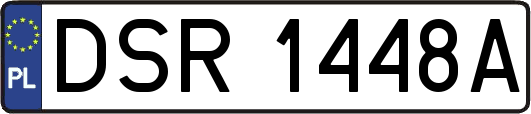 PL
DSR 1448A